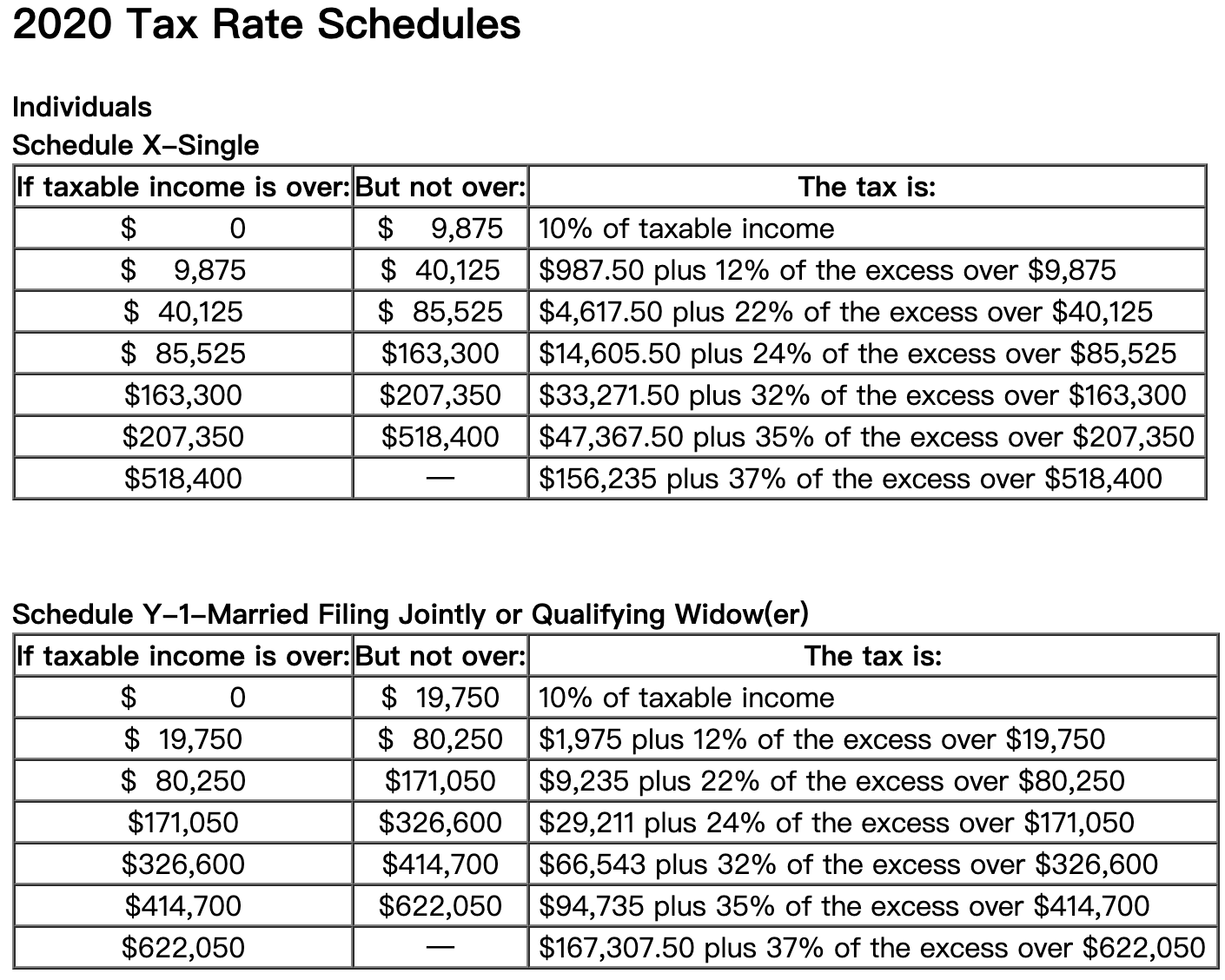 2020 Tax Rate Schedules

Individuals
Schedule X–Single

| If taxable income is over: | But not over: | The tax is: |
|---|---|---|
| \$ 0 | \$ 9,875 | 10% of taxable income |
| \$ 9,875 | \$ 40,125 | \$987.50 plus 12% of the excess over \$9,875 |
| \$ 40,125 | \$ 85,525 | \$4,617.50 plus 22% of the excess over \$40,125 |
| \$ 85,525 | \$163,300 | \$14,605.50 plus 24% of the excess over \$85,525 |
| \$163,300 | \$207,350 | \$33,271.50 plus 32% of the excess over \$163,300 |
| \$207,350 | \$518,400 | \$47,367.50 plus 35% of the excess over \$207,350 |
| \$518,400 | — | \$156,235 plus 37% of the excess over \$518,400 |

Schedule Y–1–Married Filing Jointly or Qualifying Widow(er)

| If taxable income is over: | But not over: | The tax is: |
|---|---|---|
| \$ 0 | \$ 19,750 | 10% of taxable income |
| \$ 19,750 | \$ 80,250 | \$1,975 plus 12% of the excess over \$19,750 |
| \$ 80,250 | \$171,050 | \$9,235 plus 22% of the excess over \$80,250 |
| \$171,050 | \$326,600 | \$29,211 plus 24% of the excess over \$171,050 |
| \$326,600 | \$414,700 | \$66,543 plus 32% of the excess over \$326,600 |
| \$414,700 | \$622,050 | \$94,735 plus 35% of the excess over \$414,700 |
| \$622,050 | — | \$167,307.50 plus 37% of the excess over \$622,050 |